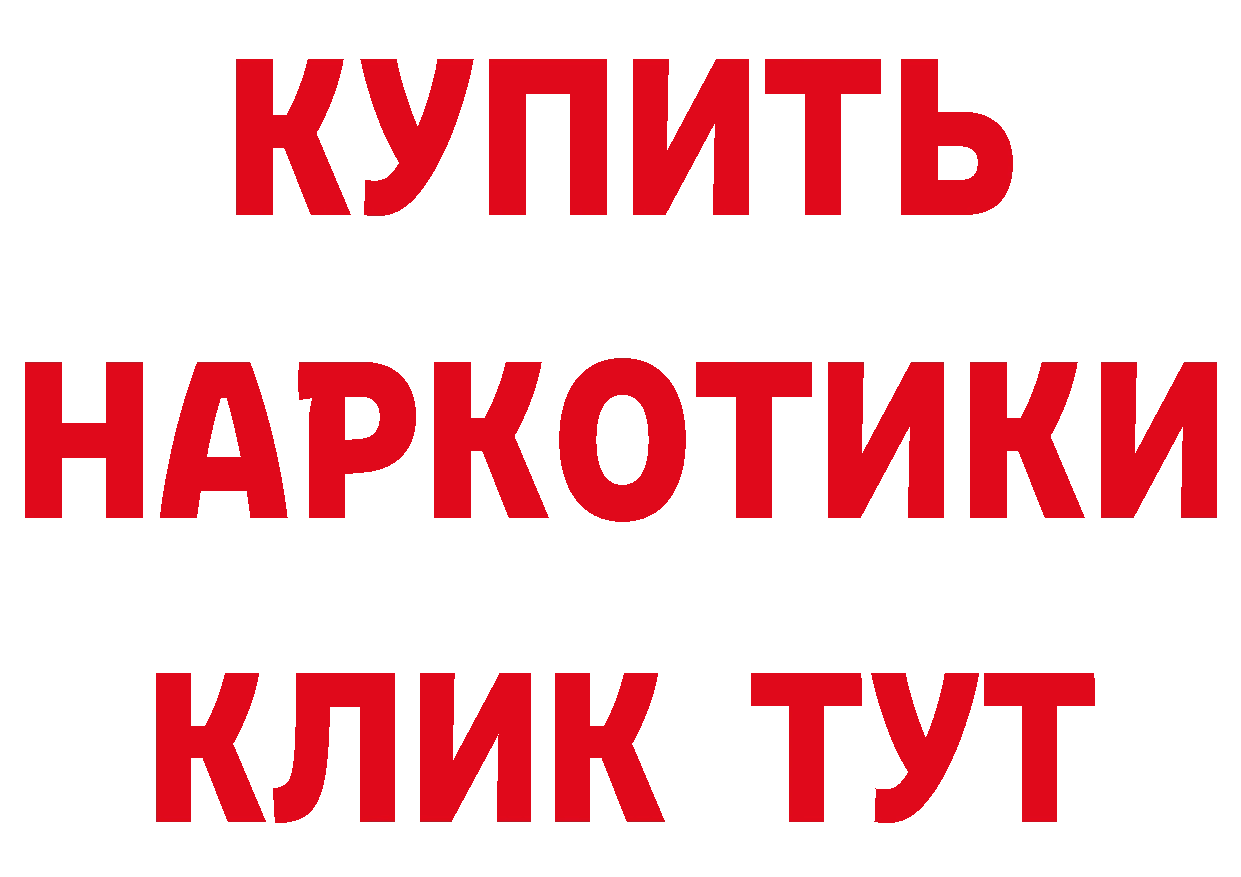 КУПИТЬ
НАРКОТИКИ
КЛИК ТУТ